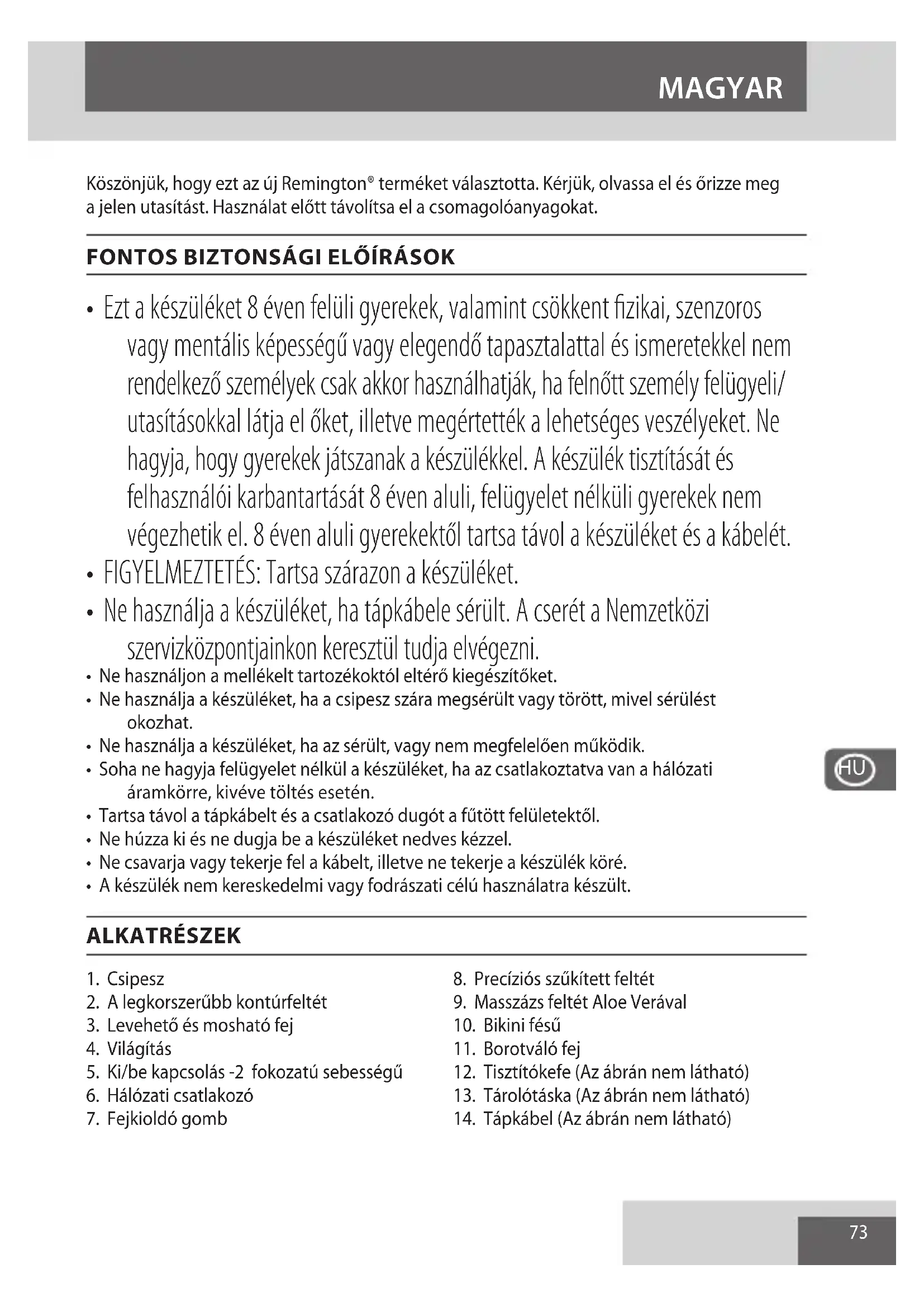 MAGYAR

Köszönjük, hogy ezt az új Remington® terméket választotta. Kérjük, olvassa el és őrizze meg a jelen utasítást. Használat előtt távolítsa el a csomagolóanyagokat.

FONTOS BIZTONSÁGI ELŐÍRÁSOK

• Ezt a készüléket 8 éven felüli gyerekek, valamint csökkent fizikai, szenzoros vagy mentális képességű vagy elegendő tapasztalattal és ismeretekkel nem rendelkező személyek csak akkor használhatják, ha felnőtt személy felügyeli/ utasításokkal látja el őket, illetve megértették a lehetséges veszélyeket. Ne hagyja, hogy gyerekek játszanak a készülékkel. A készülék tisztítását és felhasználói karbantartását 8 éven aluli, felügyelet nélküli gyerekek nem végezhetik el. 8 éven aluli gyerekektől tartsa távol a készüléket és a kábelét.
• FIGYELMEZTETÉS: Tartsa szárazon a készüléket.
• Ne használja a készüléket, ha tápkábele sérült. A cserét a Nemzetközi szervizközpontjainkon keresztül tudja elvégezni.
• Ne használjon a mellékelt tartozékoktól eltérő kiegészítőket.
• Ne használja a készüléket, ha a csipesz szára megsérült vagy törött, mivel sérülést okozhat.
• Ne használja a készüléket, ha az sérült, vagy nem megfelelően működik.
• Soha ne hagyja felügyelet nélkül a készüléket, ha az csatlakoztatva van a hálózati áramkörre, kivéve töltés esetén.
• Tartsa távol a tápkábelt és a csatlakozó dugót a fűtött felületektől.
• Ne húzza ki és ne dugja be a készüléket nedves kézzel.
• Ne csavarja vagy tekerje fel a kábelt, illetve ne tekerje a készülék köré.
• A készülék nem kereskedelmi vagy fodrászati célú használatra készült.

HU

ALKATRÉSZEK

1. Csipesz
2. A legkorszerűbb kontúrfeltét
3. Levehető és mosható fej
4. Világítás
5. Ki/be kapcsolás -2 fokozatú sebességű
6. Hálózati csatlakozó
7. Fejkioldó gomb

8. Precíziós szűkített feltét
9. Masszázs feltét Aloe Verával
10. Bikini fésű
11. Borotváló fej
12. Tisztítókefe (Az ábrán nem látható)
13. Tárolótáska (Az ábrán nem látható)
14. Tápkábel (Az ábrán nem látható)

73